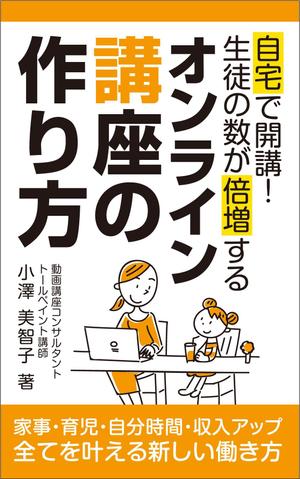 自宅で開講！
生徒の数が倍増する
オンライン
講座の
作り方

動画講座コンサルタント
トールペイント講師
小澤 美智子 著

家事・育児・自分時間・収入アップ
全てを叶える新しい働き方